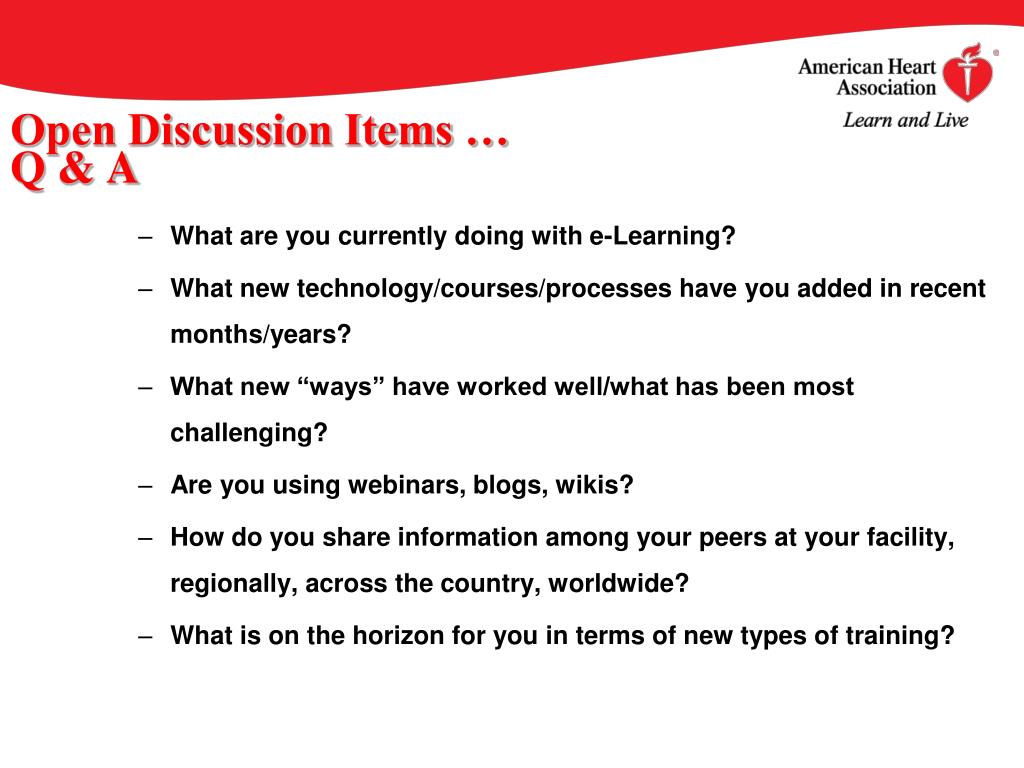 American Heart Association®
Learn and Live

Open Discussion Items …
Q & A

– What are you currently doing with e-Learning?

– What new technology/courses/processes have you added in recent months/years?

– What new “ways” have worked well/what has been most challenging?

– Are you using webinars, blogs, wikis?

– How do you share information among your peers at your facility, regionally, across the country, worldwide?

– What is on the horizon for you in terms of new types of training?